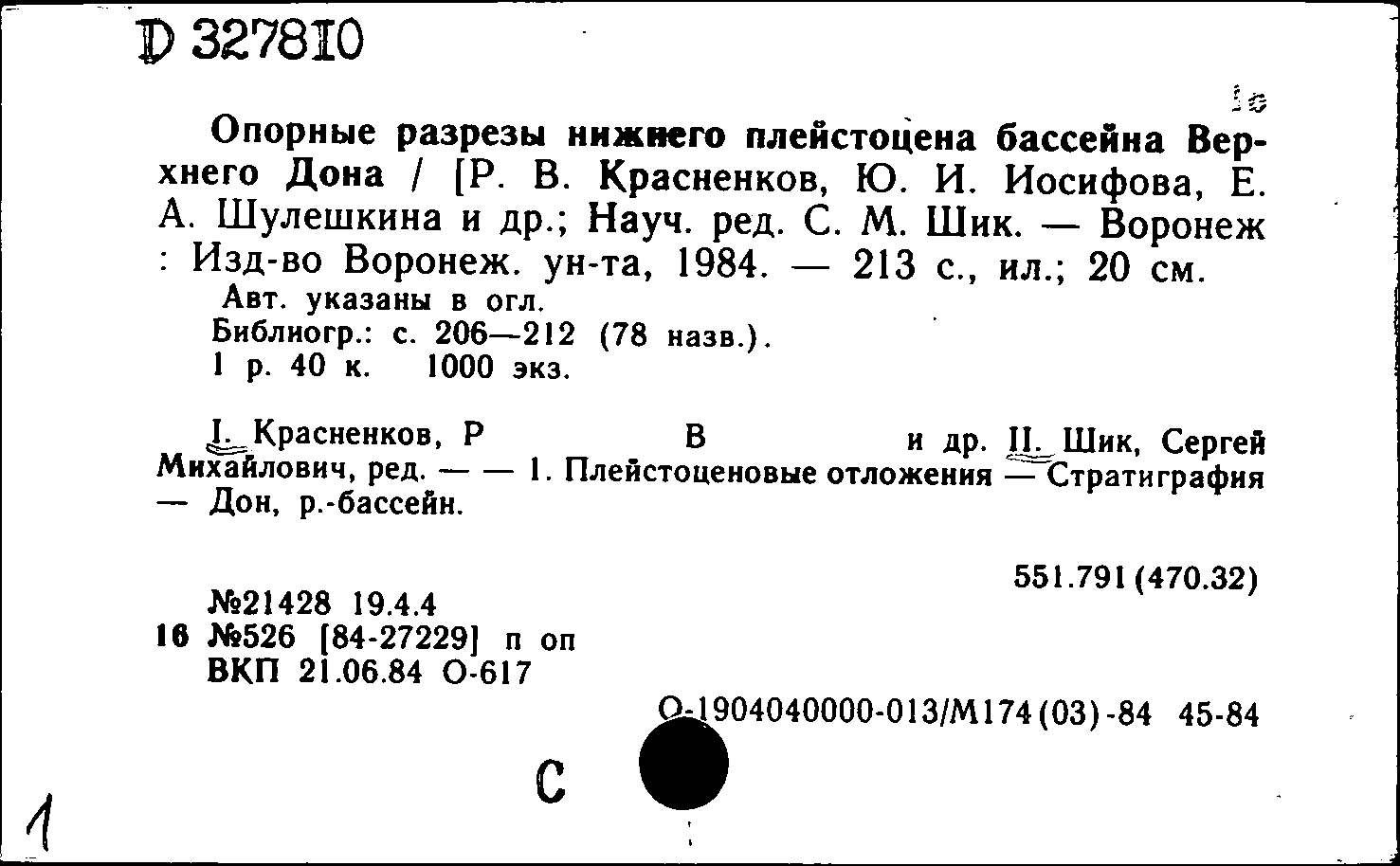 D 327810

Опорные разрезы нижнего плейстоцена бассейна Верхнего Дона / [Р. В. Красненков, Ю. И. Иосифова, Е. А. Шулешкина и др.; Науч. ред. С. М. Шик. — Воронеж : Изд-во Воронеж. ун-та, 1984. — 213 с., ил.; 20 см.

Авт. указаны в огл.
Библиогр.: с. 206—212 (78 назв.).
1 р. 40 к. 1000 экз.

I. Красненков, Р В и др. II. Шик, Сергей Михайлович, ред. — — 1. Плейстоценовые отложения — Стратиграфия — Дон, р.-бассейн.

551.791(470.32)

№21428 19.4.4
16 №526 [84-27229] п оп
ВКП 21.06.84 О-617

О-1904040000-013/М174(03)-84 45-84

С

1